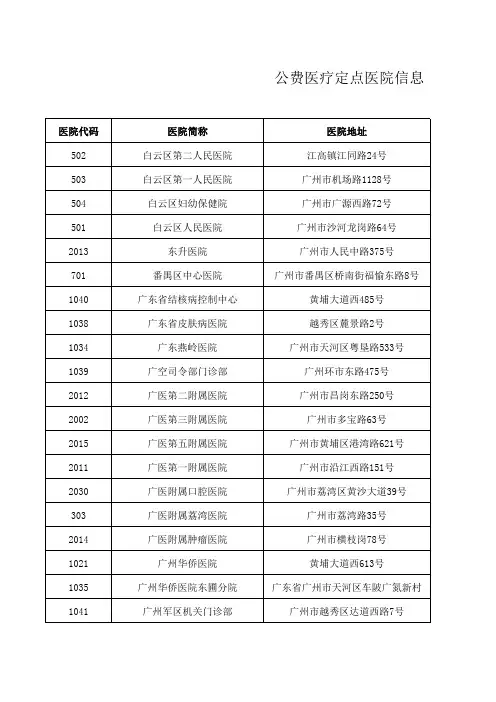 公费医疗定点医院信息

| 医院代码 | 医院简称 | 医院地址 |
|---|---|---|
| 502 | 白云区第二人民医院 | 江高镇江同路24号 |
| 503 | 白云区第一人民医院 | 广州市机场路1128号 |
| 504 | 白云区妇幼保健院 | 广州市广源西路72号 |
| 501 | 白云区人民医院 | 广州市沙河龙岗路64号 |
| 2013 | 东升医院 | 广州市人民中路375号 |
| 701 | 番禺区中心医院 | 广州市番禺区桥南街福愉东路8号 |
| 1040 | 广东省结核病控制中心 | 黄埔大道西485号 |
| 1038 | 广东省皮肤病医院 | 越秀区麓景路2号 |
| 1034 | 广东燕岭医院 | 广州市天河区粤垦路533号 |
| 1039 | 广空司令部门诊部 | 广州环市东路475号 |
| 2012 | 广医第二附属医院 | 广州市昌岗东路250号 |
| 2002 | 广医第三附属医院 | 广州市多宝路63号 |
| 2015 | 广医第五附属医院 | 广州市黄埔区港湾路621号 |
| 2011 | 广医第一附属医院 | 广州市沿江西路151号 |
| 2030 | 广医附属口腔医院 | 广州市荔湾区黄沙大道39号 |
| 303 | 广医附属荔湾医院 | 广州市荔湾路35号 |
| 2014 | 广医附属肿瘤医院 | 广州市横枝岗78号 |
| 1021 | 广州华侨医院 | 黄埔大道西613号 |
| 1035 | 广州华侨医院东圃分院 | 广东省广州市天河区车陂广氮新村 |
| 1041 | 广州军区机关门诊部 | 广州市越秀区达道西路7号 |